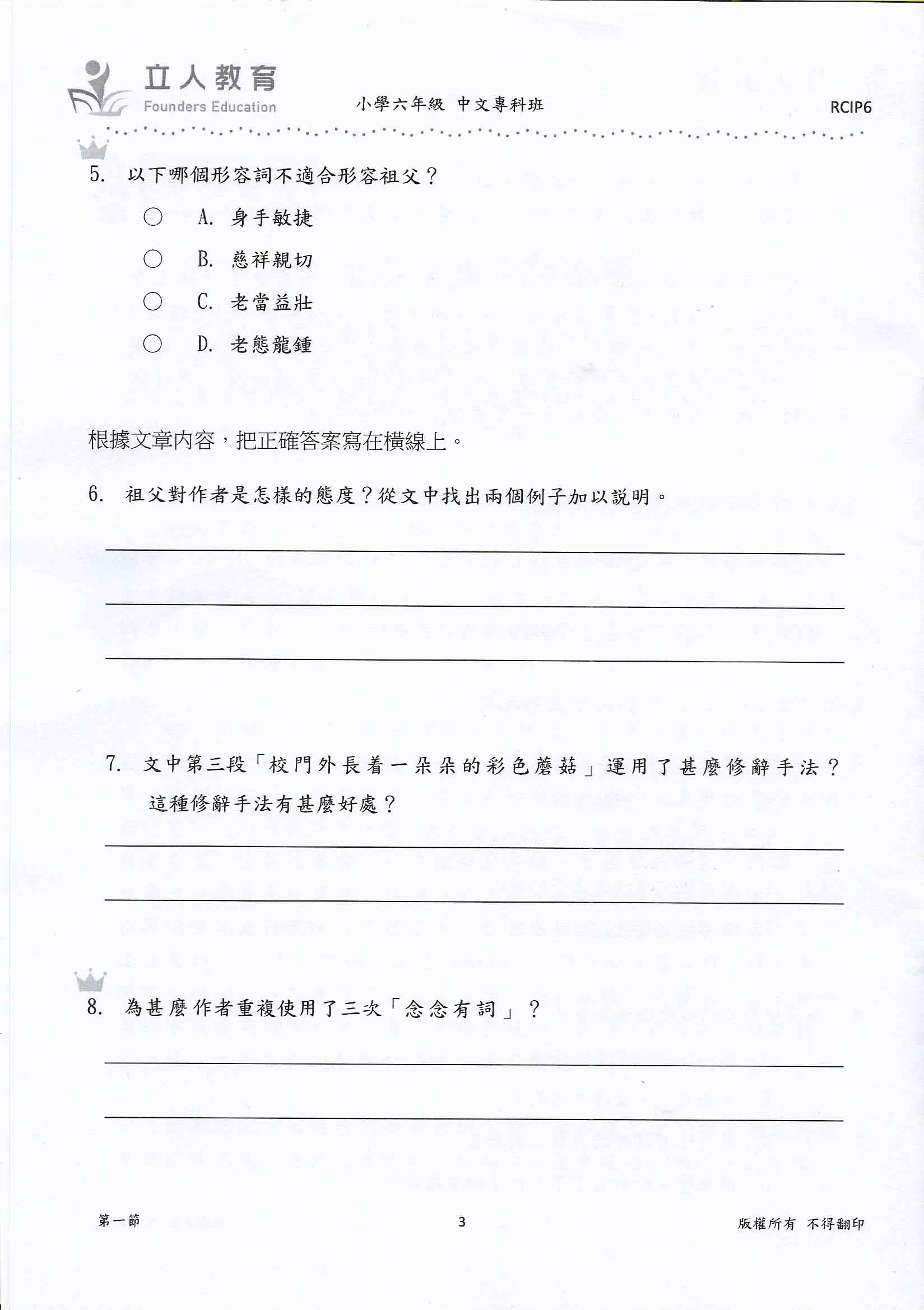 立人教育
Founders Education

小學六年級 中文專科班

RCIP6

5. 以下哪個形容詞不適合形容祖父？

○ A. 身手敏捷

○ B. 慈祥親切

○ C. 老當益壯

○ D. 老態龍鍾

根據文章內容，把正確答案寫在橫線上。

6. 祖父對作者是怎樣的態度？從文中找出兩個例子加以說明。

7. 文中第三段「校門外長着一朵朵的彩色蘑菇」運用了甚麼修辭手法？這種修辭手法有甚麼好處？

8. 為甚麼作者重複使用了三次「念念有詞」？

第一節

3

版權所有 不得翻印